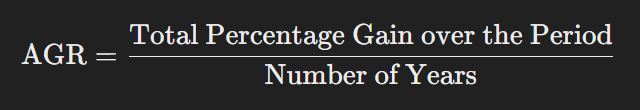 $\text{AGR} = \frac{\text{Total Percentage Gain over the Period}}{\text{Number of Years}}$